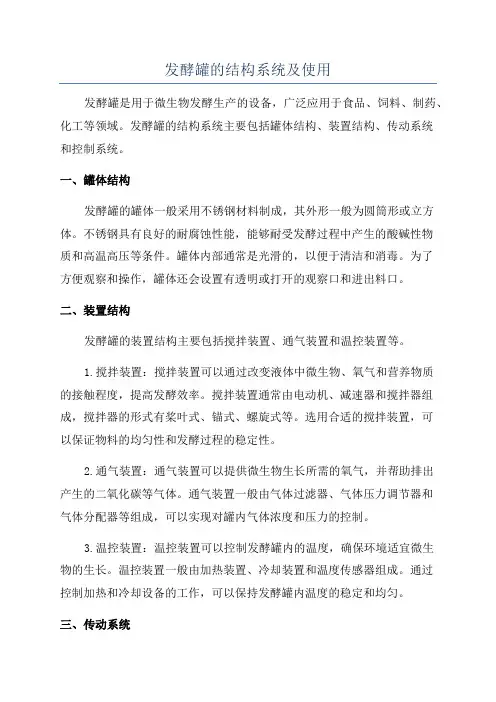 发酵罐的结构系统及使用

发酵罐是用于微生物发酵生产的设备，广泛应用于食品、饲料、制药、化工等领域。发酵罐的结构系统主要包括罐体结构、装置结构、传动系统和控制系统。

一、罐体结构

发酵罐的罐体一般采用不锈钢材料制成，其外形一般为圆筒形或立方体。不锈钢具有良好的耐腐蚀性能，能够耐受发酵过程中产生的酸碱性物质和高温高压等条件。罐体内部通常是光滑的，以便于清洁和消毒。为了方便观察和操作，罐体还会设置有透明或打开的观察口和进出料口。

二、装置结构

发酵罐的装置结构主要包括搅拌装置、通气装置和温控装置等。

1.搅拌装置：搅拌装置可以通过改变液体中微生物、氧气和营养物质的接触程度，提高发酵效率。搅拌装置通常由电动机、减速器和搅拌器组成，搅拌器的形式有桨叶式、锚式、螺旋式等。选用合适的搅拌装置，可以保证物料的均匀性和发酵过程的稳定性。

2.通气装置：通气装置可以提供微生物生长所需的氧气，并帮助排出产生的二氧化碳等气体。通气装置一般由气体过滤器、气体压力调节器和气体分配器等组成，可以实现对罐内气体浓度和压力的控制。

3.温控装置：温控装置可以控制发酵罐内的温度，确保环境适宜微生物的生长。温控装置一般由加热装置、冷却装置和温度传感器组成。通过控制加热和冷却设备的工作，可以保持发酵罐内温度的稳定和均匀。

三、传动系统